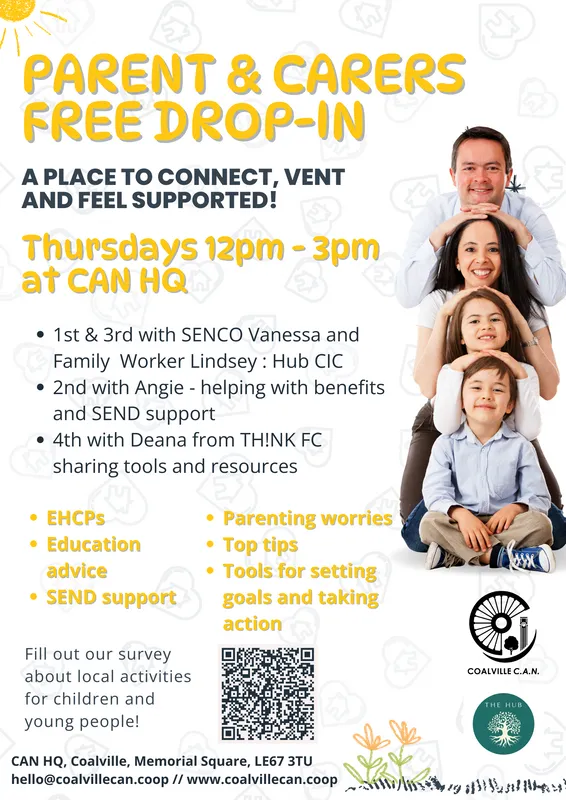 PARENT & CARERS FREE DROP-IN

A PLACE TO CONNECT, VENT AND FEEL SUPPORTED!

Thursdays 12pm - 3pm at CAN HQ

• 1st & 3rd with SENCO Vanessa and Family Worker Lindsey : Hub CIC
• 2nd with Angie - helping with benefits and SEND support
• 4th with Deana from TH!NK FC sharing tools and resources

• EHCPs
• Education advice
• SEND support

• Parenting worries
• Top tips
• Tools for setting goals and taking action

Fill out our survey about local activities for children and young people!

COALVILLE C.A.N.

THE HUB

CAN HQ, Coalville, Memorial Square, LE67 3TU
hello@coalvillecan.coop // www.coalvillecan.coop